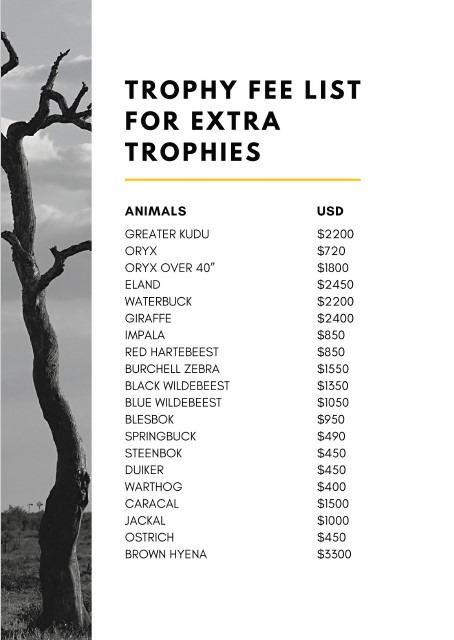 TROPHY FEE LIST FOR EXTRA TROPHIES

| ANIMALS | USD |
|---|---|
| GREATER KUDU | $2200 |
| ORYX | $720 |
| ORYX OVER 40" | $1800 |
| ELAND | $2450 |
| WATERBUCK | $2200 |
| GIRAFFE | $2400 |
| IMPALA | $850 |
| RED HARTEBEEST | $850 |
| BURCHELL ZEBRA | $1550 |
| BLACK WILDEBEEST | $1350 |
| BLUE WILDEBEEST | $1050 |
| BLESBOK | $950 |
| SPRINGBUCK | $490 |
| STEENBOK | $450 |
| DUIKER | $450 |
| WARTHOG | $400 |
| CARACAL | $1500 |
| JACKAL | $1000 |
| OSTRICH | $450 |
| BROWN HYENA | $3300 |